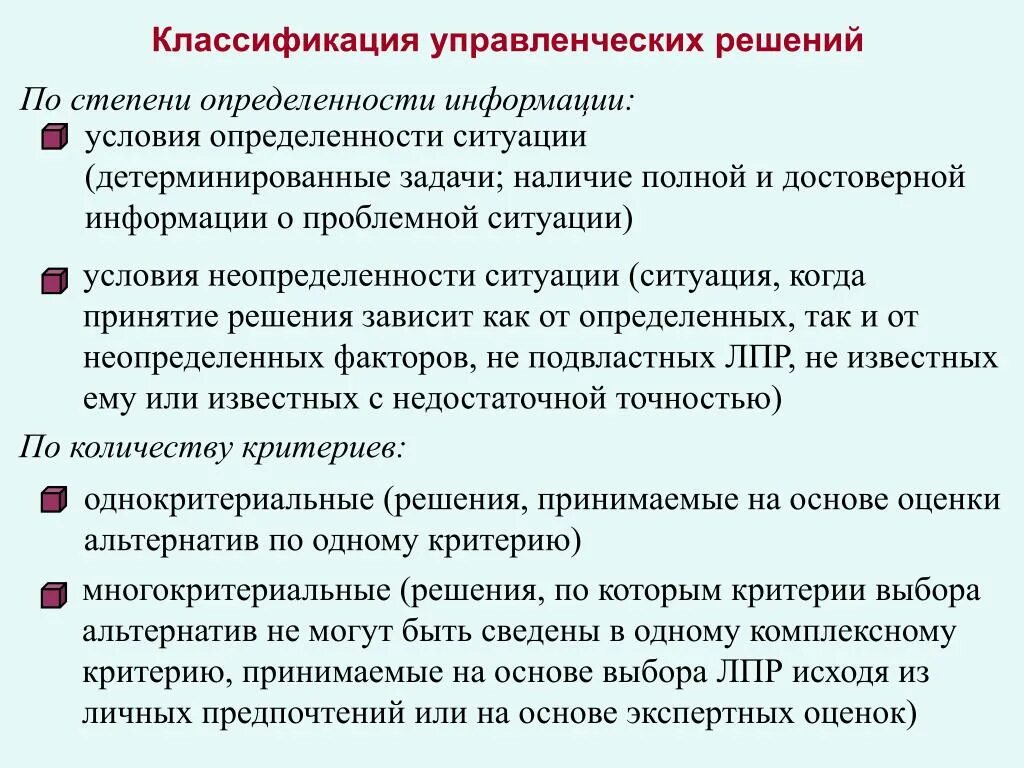 Классификация управленческих решений

По степени определенности информации:

условия определенности ситуации (детерминированные задачи; наличие полной и достоверной информации о проблемной ситуации)

условия неопределенности ситуации (ситуация, когда принятие решения зависит как от определенных, так и от неопределенных факторов, не подвластных ЛПР, не известных ему или известных с недостаточной точностью)

По количеству критериев:

однокритериальные (решения, принимаемые на основе оценки альтернатив по одному критерию)

многокритериальные (решения, по которым критерии выбора альтернатив не могут быть сведены в одному комплексному критерию, принимаемые на основе выбора ЛПР исходя из личных предпочтений или на основе экспертных оценок)